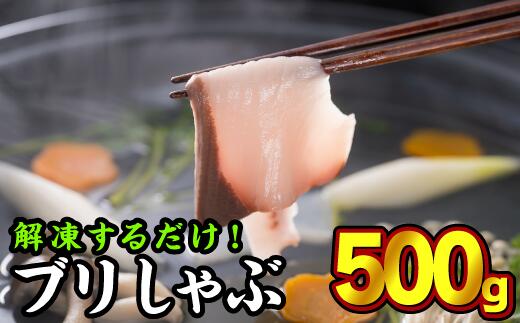 解凍するだけ！
ブリしゃぶ
500g